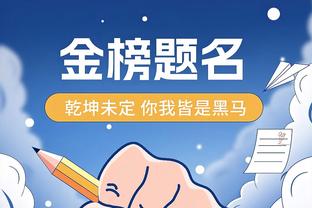 金榜题名

乾坤未定 你我皆是黑马